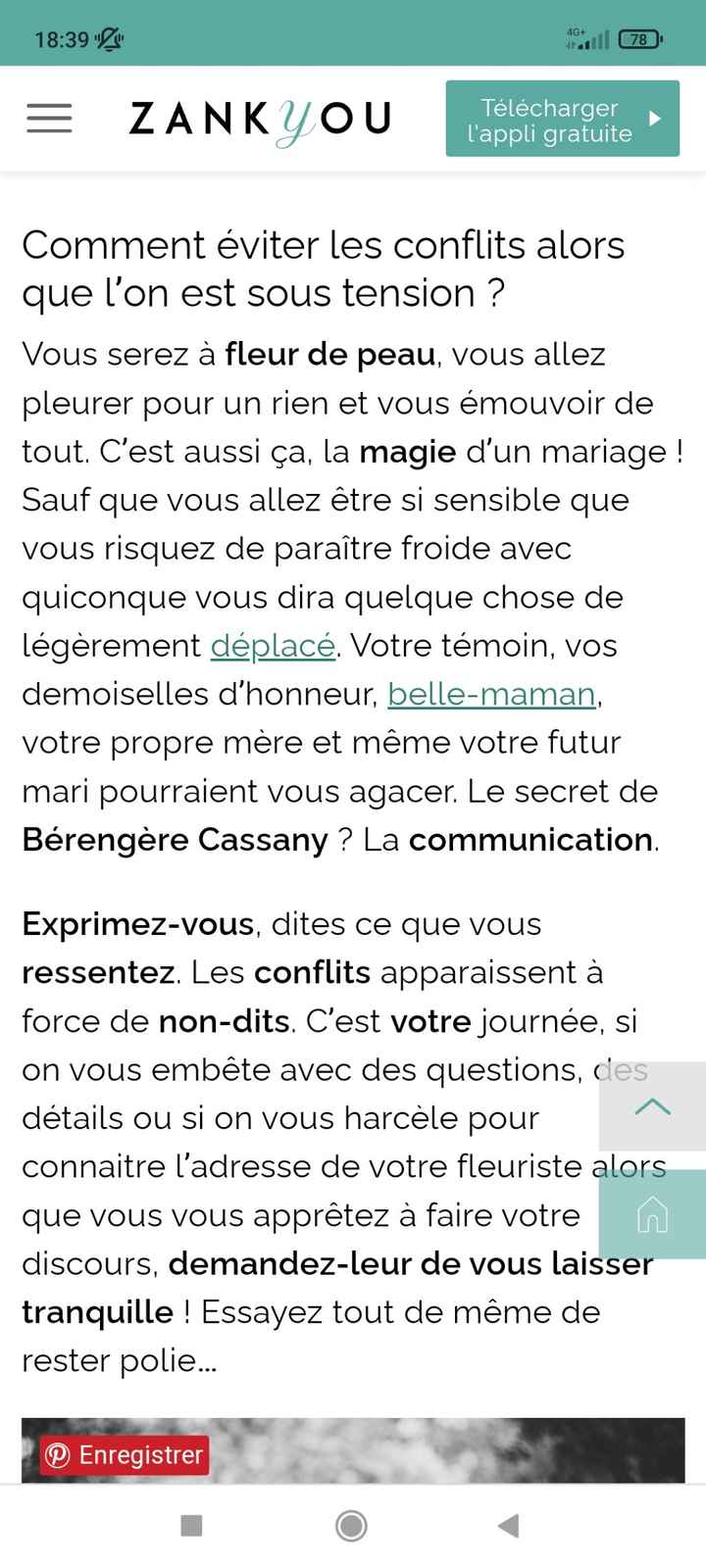 18:39 4G+ 78

ZANKYOU Télécharger l'appli gratuite

Comment éviter les conflits alors que l'on est sous tension ?

Vous serez à fleur de peau, vous allez pleurer pour un rien et vous émouvoir de tout. C'est aussi ça, la magie d'un mariage ! Sauf que vous allez être si sensible que vous risquez de paraître froide avec quiconque vous dira quelque chose de légèrement déplacé. Votre témoin, vos demoiselles d'honneur, belle-maman, votre propre mère et même votre futur mari pourraient vous agacer. Le secret de Bérengère Cassany ? La communication.

Exprimez-vous, dites ce que vous ressentez. Les conflits apparaissent à force de non-dits. C'est votre journée, si on vous embête avec des questions, des détails ou si on vous harcèle pour connaitre l'adresse de votre fleuriste alors que vous vous apprêtez à faire votre discours, demandez-leur de vous laisser tranquille ! Essayez tout de même de rester polie…

Enregistrer